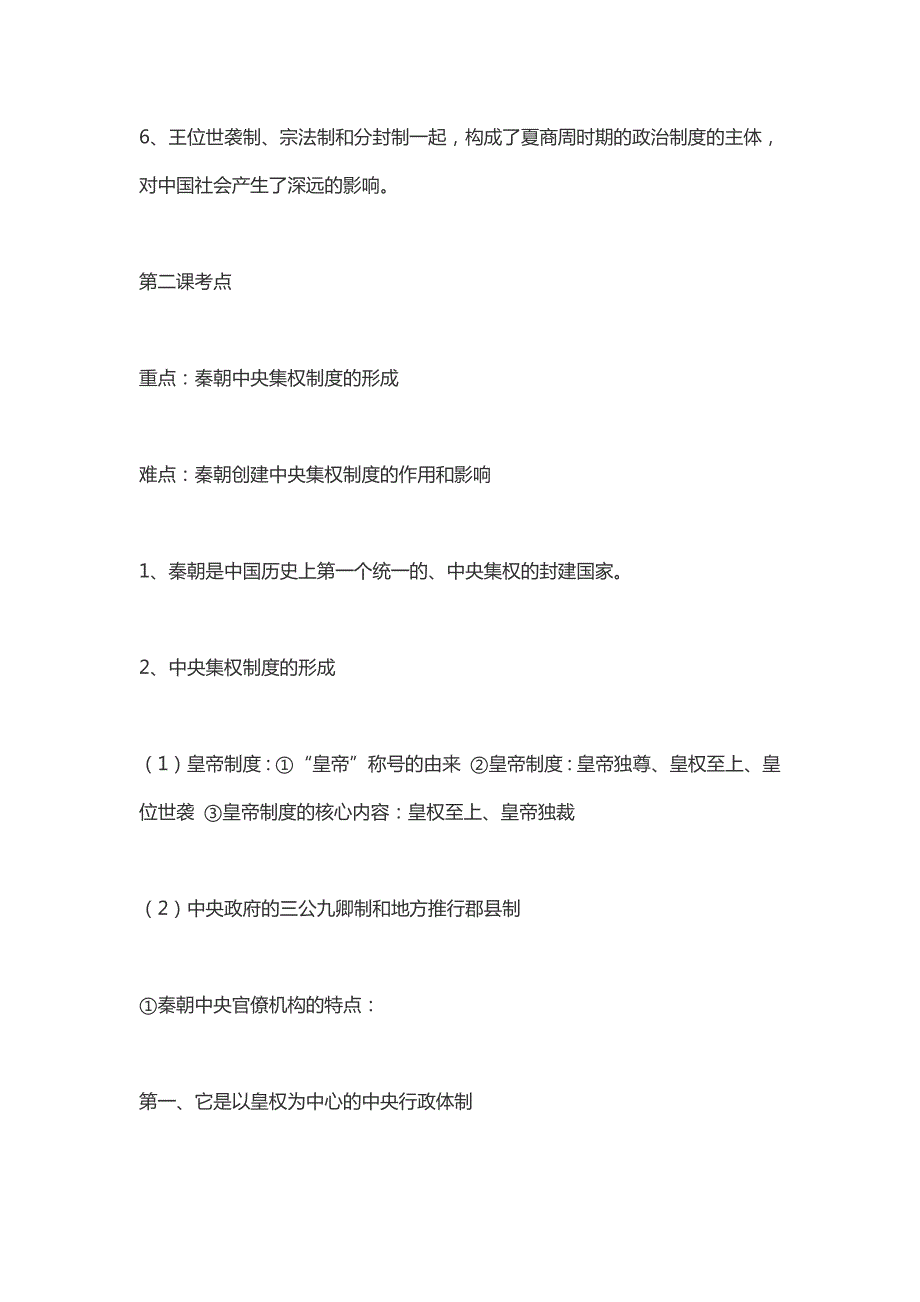 6、王位世袭制、宗法制和分封制一起，构成了夏商周时期的政治制度的主体，对中国社会产生了深远的影响。

第二课考点

重点：秦朝中央集权制度的形成

难点：秦朝创建中央集权制度的作用和影响

1、秦朝是中国历史上第一个统一的、中央集权的封建国家。

2、中央集权制度的形成

（1）皇帝制度：①“皇帝”称号的由来 ②皇帝制度：皇帝独尊、皇权至上、皇位世袭 ③皇帝制度的核心内容：皇权至上、皇帝独裁

（2）中央政府的三公九卿制和地方推行郡县制

①秦朝中央官僚机构的特点：

第一、它是以皇权为中心的中央行政体制